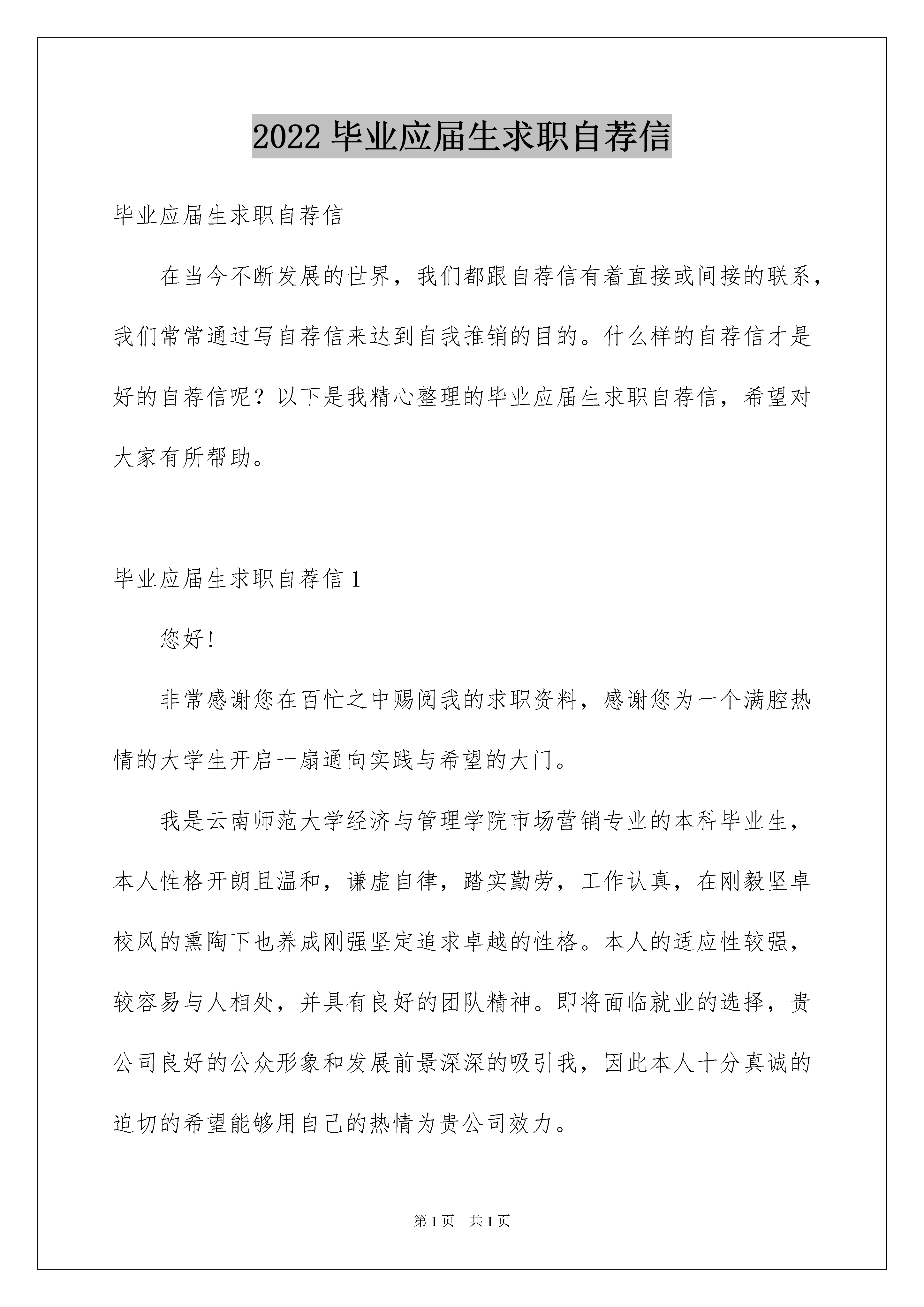 2022 毕业应届生求职自荐信

毕业应届生求职自荐信

在当今不断发展的世界，我们都跟自荐信有着直接或间接的联系，我们常常通过写自荐信来达到自我推销的目的。什么样的自荐信才是好的自荐信呢？以下是我精心整理的毕业应届生求职自荐信，希望对大家有所帮助。

毕业应届生求职自荐信 1

您好!

非常感谢您在百忙之中赐阅我的求职资料，感谢您为一个满腔热情的大学生开启一扇通向实践与希望的大门。

我是云南师范大学经济与管理学院市场营销专业的本科毕业生，本人性格开朗且温和，谦虚自律，踏实勤劳，工作认真，在刚毅坚卓校风的熏陶下也养成刚强坚定追求卓越的性格。本人的适应性较强，较容易与人相处，并具有良好的团队精神。即将面临就业的选择，贵公司良好的公众形象和发展前景深深的吸引我，因此本人十分真诚的迫切的希望能够用自己的热情为贵公司效力。

第 1 页 共 1 页